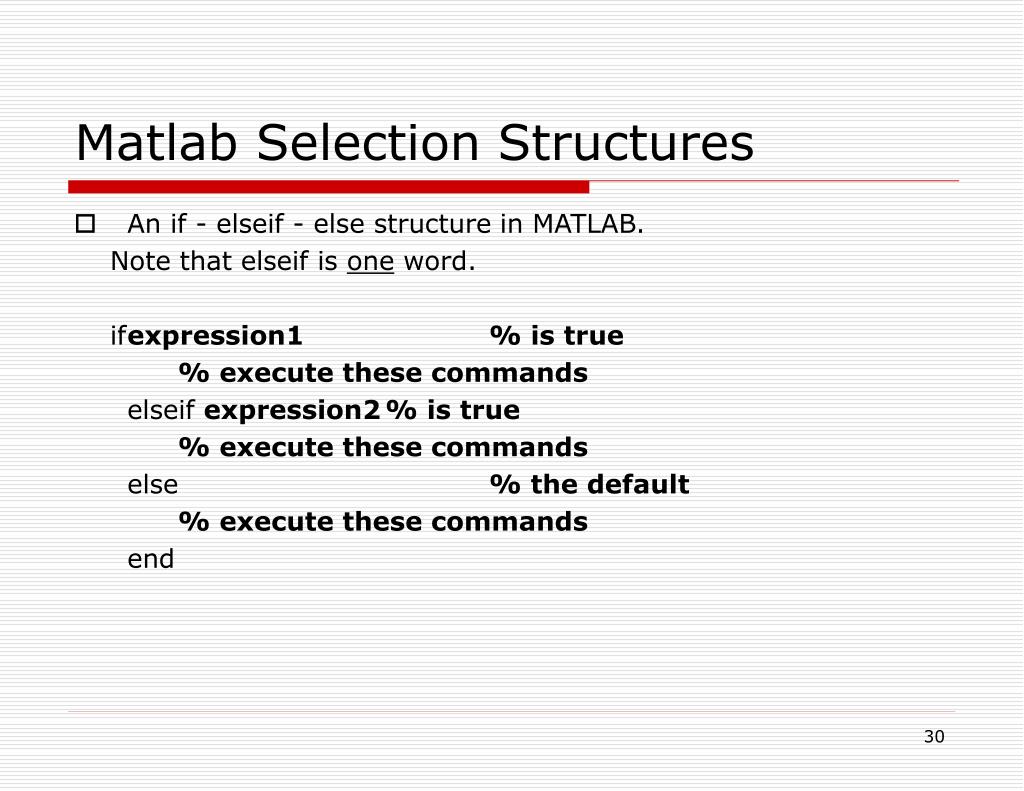 Matlab Selection Structures

An if - elseif - else structure in MATLAB.
Note that elseif is one word.

ifexpression1 % is true
% execute these commands
elseif expression2 % is true
% execute these commands
else % the default
% execute these commands
end

30